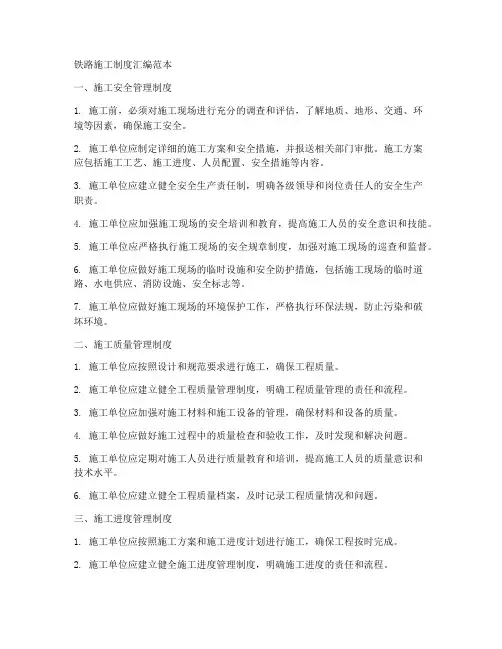 铁路施工制度汇编范本

一、施工安全管理制度

1. 施工前，必须对施工现场进行充分的调查和评估，了解地质、地形、交通、环境等因素，确保施工安全。

2. 施工单位应制定详细的施工方案和安全措施，并报送相关部门审批。施工方案应包括施工工艺、施工进度、人员配置、安全措施等内容。

3. 施工单位应建立健全安全生产责任制，明确各级领导和岗位责任人的安全生产职责。

4. 施工单位应加强施工现场的安全培训和教育，提高施工人员的安全意识和技能。

5. 施工单位应严格执行施工现场的安全规章制度，加强对施工现场的巡查和监督。

6. 施工单位应做好施工现场的临时设施和安全防护措施，包括施工现场的临时道路、水电供应、消防设施、安全标志等。

7. 施工单位应做好施工现场的环境保护工作，严格执行环保法规，防止污染和破坏环境。

二、施工质量管理制度

1. 施工单位应按照设计和规范要求进行施工，确保工程质量。

2. 施工单位应建立健全工程质量管理制度，明确工程质量管理的责任和流程。

3. 施工单位应加强对施工材料和施工设备的管理，确保材料和设备的质量。

4. 施工单位应做好施工过程中的质量检查和验收工作，及时发现和解决问题。

5. 施工单位应定期对施工人员进行质量教育和培训，提高施工人员的质量意识和技术水平。

6. 施工单位应建立健全工程质量档案，及时记录工程质量情况和问题。

三、施工进度管理制度

1. 施工单位应按照施工方案和施工进度计划进行施工，确保工程按时完成。

2. 施工单位应建立健全施工进度管理制度，明确施工进度的责任和流程。